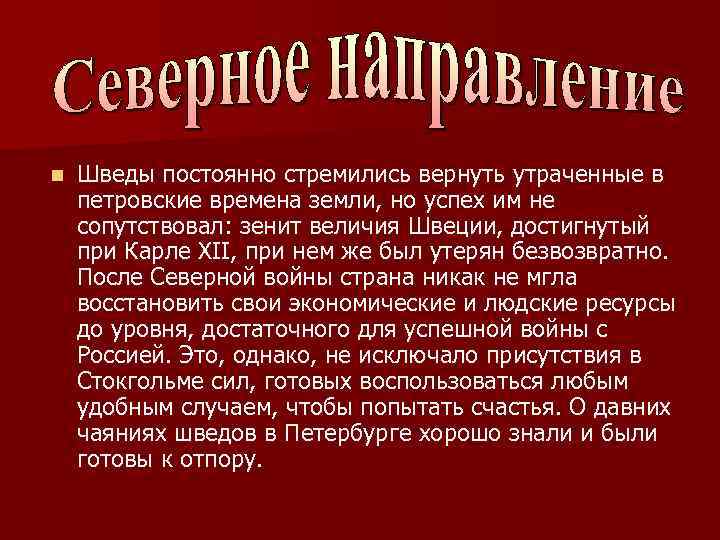 Северное направление

Шведы постоянно стремились вернуть утраченные в петровские времена земли, но успех им не сопутствовал: зенит величия Швеции, достигнутый при Карле XII, при нем же был утерян безвозвратно. После Северной войны страна никак не мгла восстановить свои экономические и людские ресурсы до уровня, достаточного для успешной войны с Россией. Это, однако, не исключало присутствия в Стокгольме сил, готовых воспользоваться любым удобным случаем, чтобы попытать счастья. О давних чаяниях шведов в Петербурге хорошо знали и были готовы к отпору.